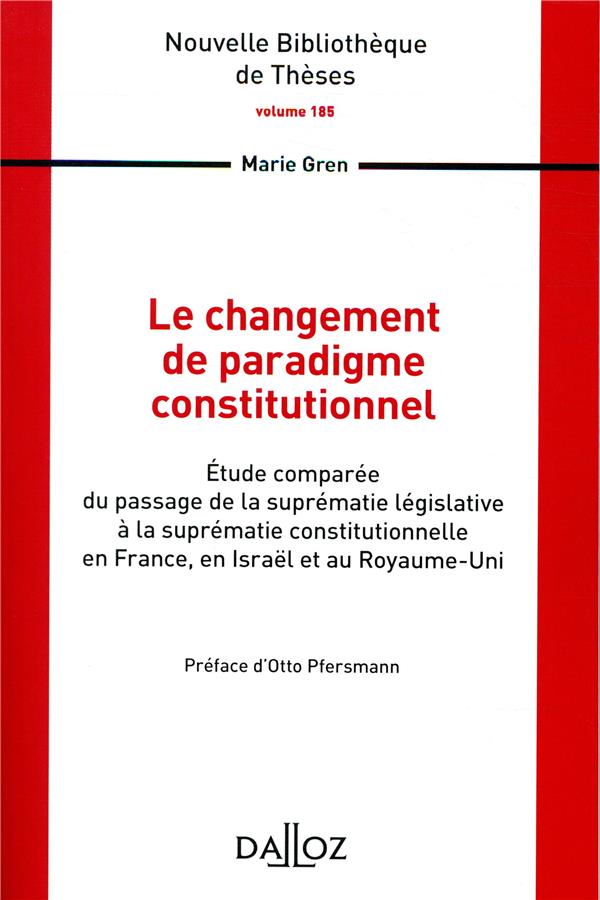 Nouvelle Bibliothèque de Thèses

volume 185

Marie Gren

Le changement de paradigme constitutionnel

Étude comparée du passage de la suprématie législative à la suprématie constitutionnelle en France, en Israël et au Royaume-Uni

Préface d'Otto Pfersmann

DALLOZ